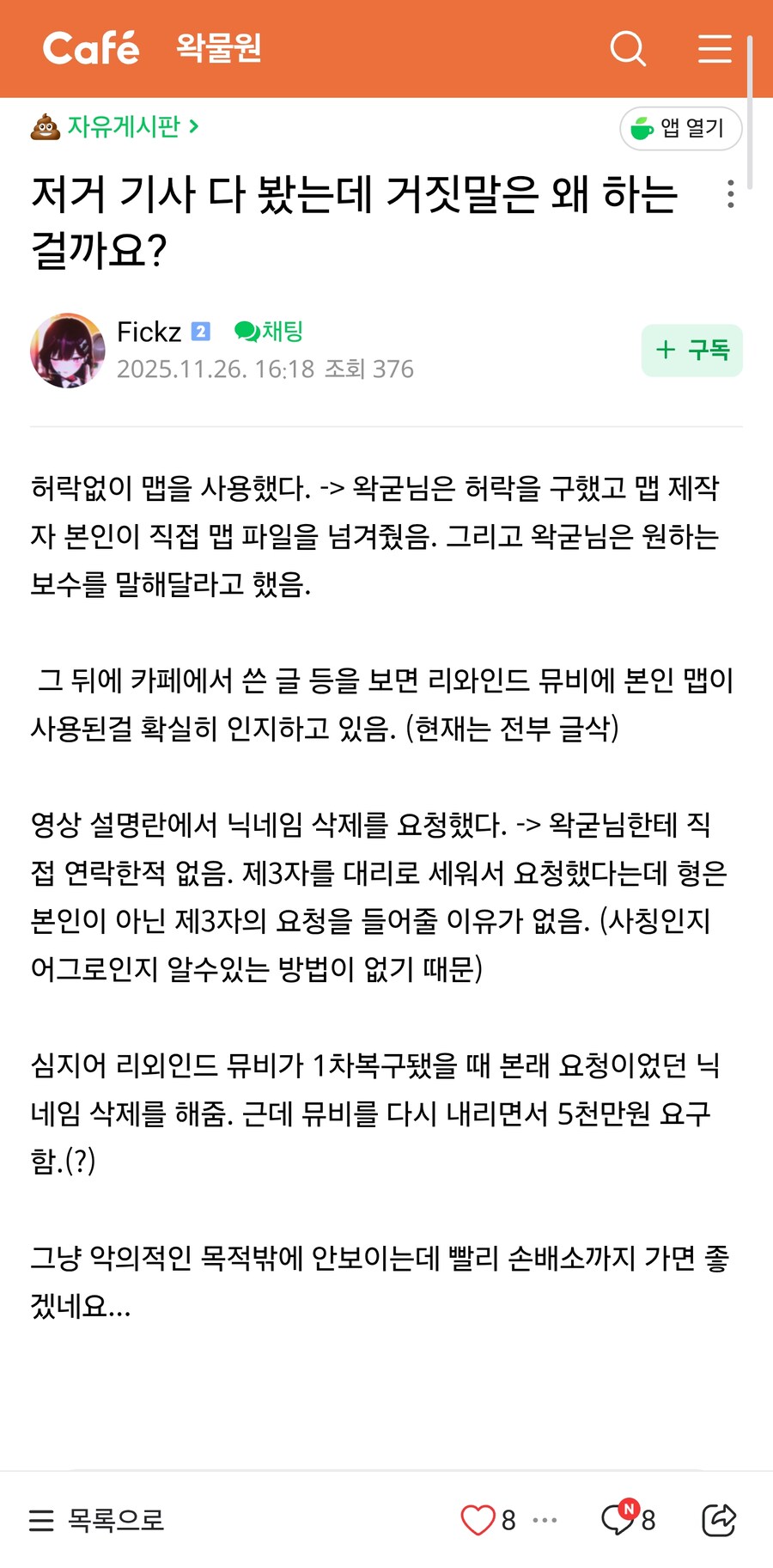 Café 왁물원

자유게시판 >

앱 열기

저거 기사 다 봤는데 거짓말은 왜 하는 걸까요?

Fickz 2 채팅
2025.11.26. 16:18 조회 376

+ 구독

허락없이 맵을 사용했다. -> 왁굳님은 허락을 구했고 맵 제작자 본인이 직접 맵 파일을 넘겨줬음. 그리고 왁굳님은 원하는 보수를 말해달라고 했음.

그 뒤에 카페에서 쓴 글 등을 보면 리와인드 뮤비에 본인 맵이 사용된걸 확실히 인지하고 있음. (현재는 전부 글삭)

영상 설명란에서 닉네임 삭제를 요청했다. -> 왁굳님한테 직접 연락한적 없음. 제3자를 대리로 세워서 요청했다는데 형은 본인이 아닌 제3자의 요청을 들어줄 이유가 없음. (사칭인지 어그로인지 알수있는 방법이 없기 때문)

심지어 리외인드 뮤비가 1차복구됐을 때 본래 요청이었던 닉네임 삭제를 해줌. 근데 뮤비를 다시 내리면서 5천만원 요구함.(?)

그냥 악의적인 목적밖에 안보이는데 빨리 손배소까지 가면 좋겠네요...

목록으로 8 ... N 8